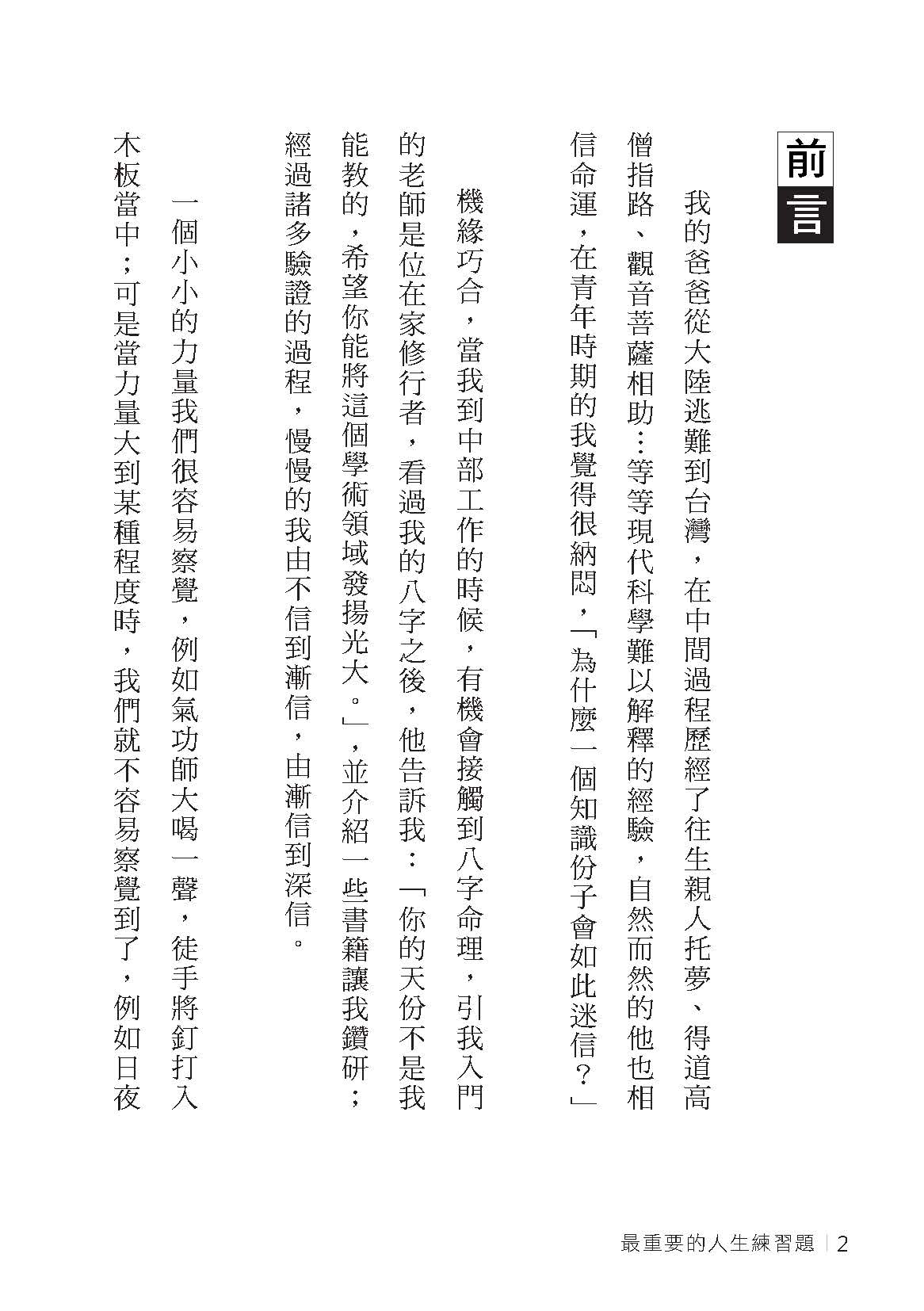 前言

我的爸爸從大陸逃難到台灣，在中間過程歷經了往生親人托夢、得道高僧指路、觀音菩薩相助⋯等等現代科學難以解釋的經驗，自然而然的他也相信命運，在青年時期的我覺得很納悶，「為什麼一個知識份子會如此迷信？」

機緣巧合，當我到中部工作的時候，有機會接觸到八字命理，引我入門的老師是位在家修行者，看過我的八字之後，他告訴我：「你的天份不是我能教的，希望你能將這個學術領域發揚光大。」，並介紹一些書籍讓我鑽研；經過諸多驗證的過程，慢慢的我由不信到漸信，由漸信到深信。

一個小小的力量我們很容易察覺，例如氣功師大喝一聲，徒手將釘打入木板當中；可是當力量大到某種程度時，我們就不容易察覺到了，例如日夜

最重要的人生練習題 | 2